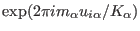 $\exp(2\pi i m_\alpha u_{i\alpha}/K_\alpha)$